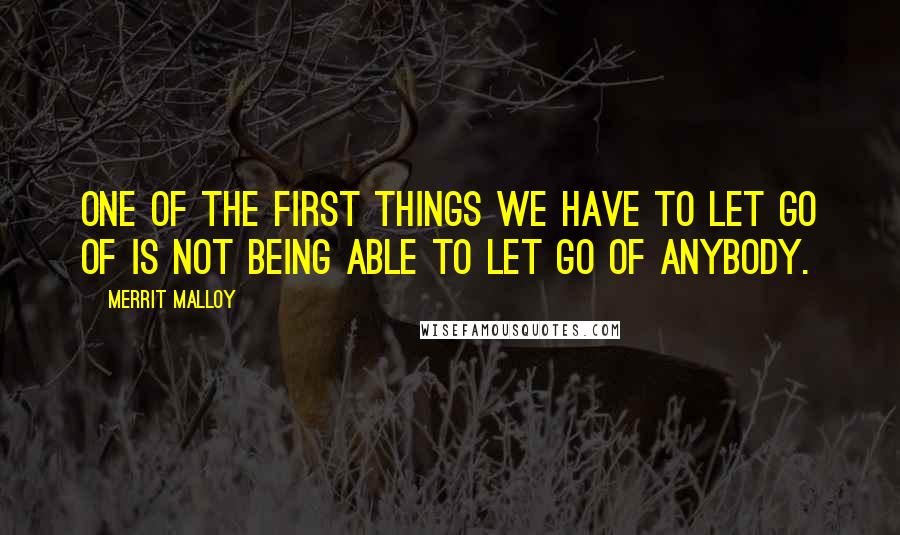 ONE OF THE FIRST THINGS WE HAVE TO LET GO OF IS NOT BEING ABLE TO LET GO OF ANYBODY.

MERRIT MALLOY

WISEFAMOUSQUOTES.COM